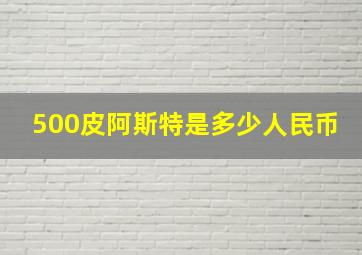 500皮阿斯特是多少人民币